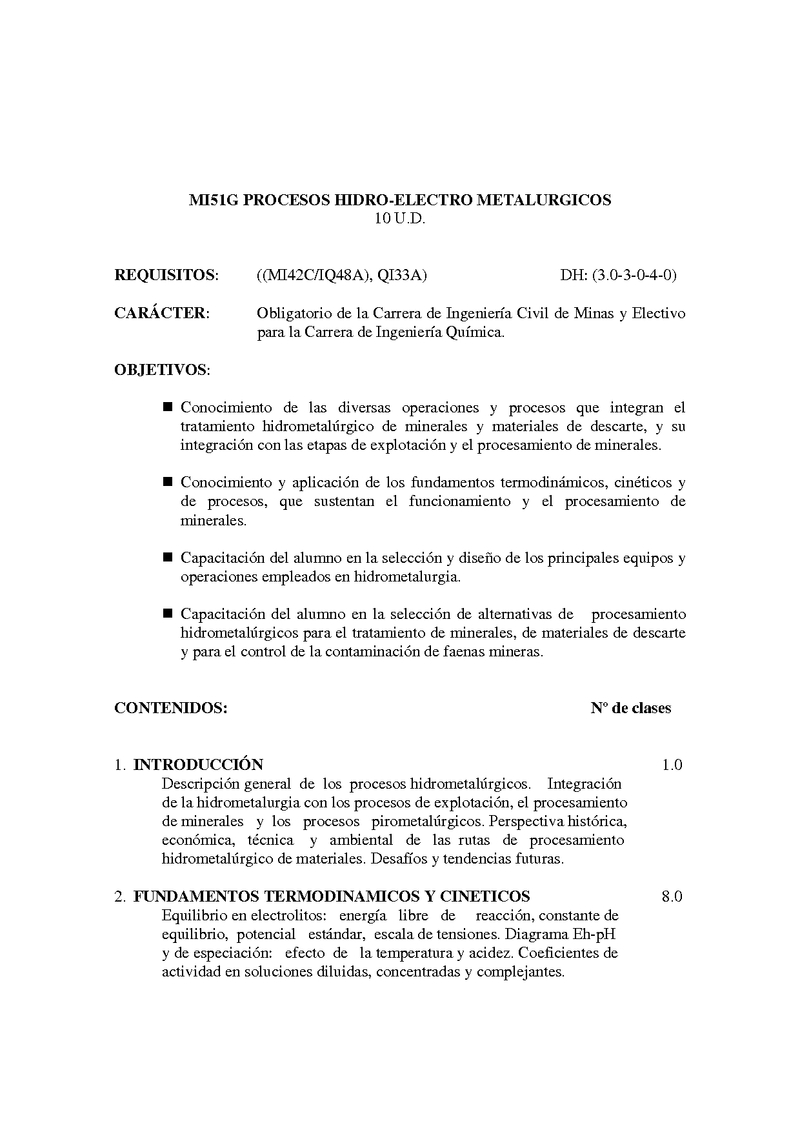 MI51G PROCESOS HIDRO-ELECTRO METALURGICOS
10 U.D.

REQUISITOS: ((MI42C/IQ48A), QI33A) DH: (3.0-3-0-4-0)

CARÁCTER: Obligatorio de la Carrera de Ingeniería Civil de Minas y Electivo para la Carrera de Ingeniería Química.

OBJETIVOS:

■ Conocimiento de las diversas operaciones y procesos que integran el tratamiento hidrometalúrgico de minerales y materiales de descarte, y su integración con las etapas de explotación y el procesamiento de minerales.

■ Conocimiento y aplicación de los fundamentos termodinámicos, cinéticos y de procesos, que sustentan el funcionamiento y el procesamiento de minerales.

■ Capacitación del alumno en la selección y diseño de los principales equipos y operaciones empleados en hidrometalurgia.

■ Capacitación del alumno en la selección de alternativas de procesamiento hidrometalúrgicos para el tratamiento de minerales, de materiales de descarte y para el control de la contaminación de faenas mineras.

CONTENIDOS: Nº de clases

1. INTRODUCCIÓN 1.0
Descripción general de los procesos hidrometalúrgicos. Integración de la hidrometalurgia con los procesos de explotación, el procesamiento de minerales y los procesos pirometalúrgicos. Perspectiva histórica, económica, técnica y ambiental de las rutas de procesamiento hidrometalúrgico de materiales. Desafíos y tendencias futuras.

2. FUNDAMENTOS TERMODINAMICOS Y CINETICOS 8.0
Equilibrio en electrolitos: energía libre de reacción, constante de equilibrio, potencial estándar, escala de tensiones. Diagrama Eh-pH y de especiación: efecto de la temperatura y acidez. Coeficientes de actividad en soluciones diluidas, concentradas y complejantes.